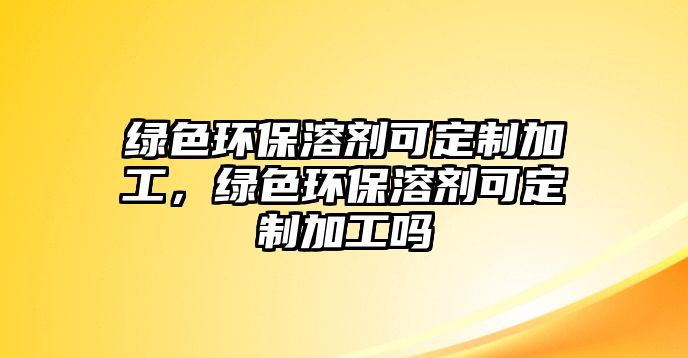 绿色环保溶剂可定制加工，绿色环保溶剂可定制加工吗